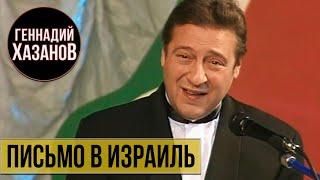 ГЕННАДИЙ ХАЗАНОВ

ПИСЬМО В ИЗРАИЛЬ